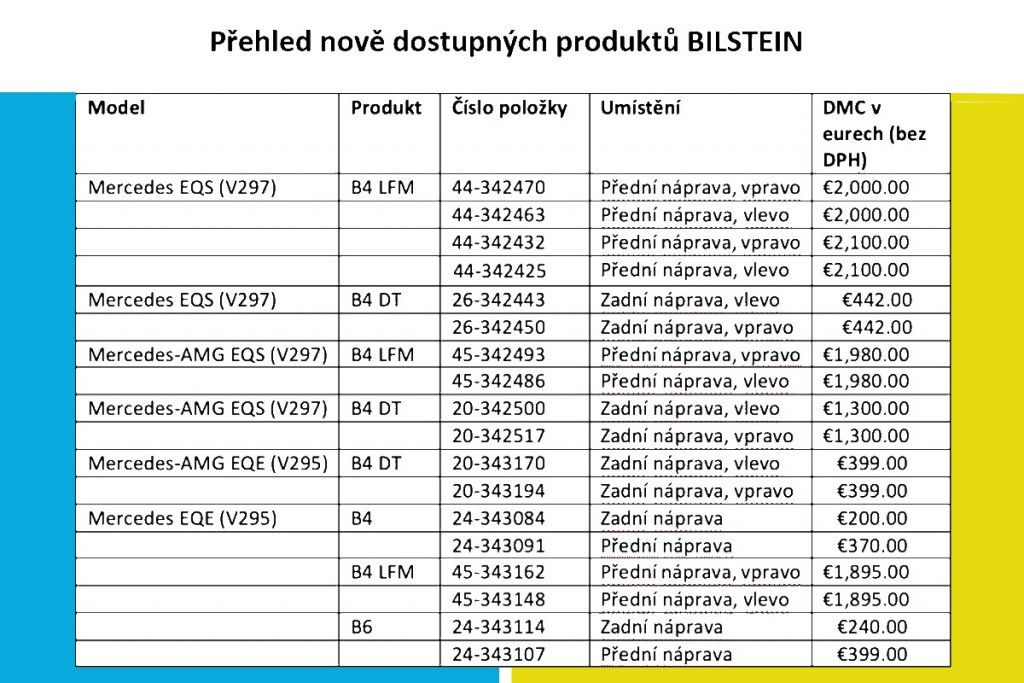 Přehled nově dostupných produktů BILSTEIN

| Model | Produkt | Číslo položky | Umístění | DMC v eurech (bez DPH) |
|---|---|---|---|---|
| Mercedes EQS (V297) | B4 LFM | 44-342470 | Přední náprava, vpravo | €2,000.00 |
| | | 44-342463 | Přední náprava, vlevo | €2,000.00 |
| | | 44-342432 | Přední náprava, vpravo | €2,100.00 |
| | | 44-342425 | Přední náprava, vlevo | €2,100.00 |
| Mercedes EQS (V297) | B4 DT | 26-342443 | Zadní náprava, vlevo | €442.00 |
| | | 26-342450 | Zadní náprava, vpravo | €442.00 |
| Mercedes-AMG EQS (V297) | B4 LFM | 45-342493 | Přední náprava, vpravo | €1,980.00 |
| | | 45-342486 | Přední náprava, vlevo | €1,980.00 |
| Mercedes-AMG EQS (V297) | B4 DT | 20-342500 | Zadní náprava, vlevo | €1,300.00 |
| | | 20-342517 | Zadní náprava, vpravo | €1,300.00 |
| Mercedes-AMG EQE (V295) | B4 DT | 20-343170 | Zadní náprava, vlevo | €399.00 |
| | | 20-343194 | Zadní náprava, vpravo | €399.00 |
| Mercedes EQE (V295) | B4 | 24-343084 | Zadní náprava | €200.00 |
| | | 24-343091 | Přední náprava | €370.00 |
| | B4 LFM | 45-343162 | Přední náprava, vpravo | €1,895.00 |
| | | 45-343148 | Přední náprava, vlevo | €1,895.00 |
| | B6 | 24-343114 | Zadní náprava | €240.00 |
| | | 24-343107 | Přední náprava | €399.00 |